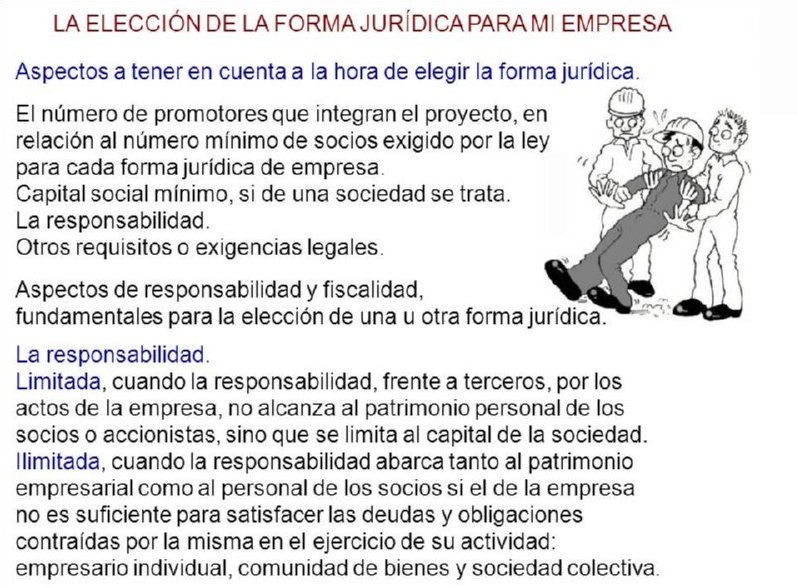 LA ELECCIÓN DE LA FORMA JURÍDICA PARA MI EMPRESA

Aspectos a tener en cuenta a la hora de elegir la forma jurídica.

El número de promotores que integran el proyecto, en relación al número mínimo de socios exigido por la ley para cada forma jurídica de empresa.
Capital social mínimo, si de una sociedad se trata.
La responsabilidad.
Otros requisitos o exigencias legales.

Aspectos de responsabilidad y fiscalidad, fundamentales para la elección de una u otra forma jurídica.

La responsabilidad.
Limitada, cuando la responsabilidad, frente a terceros, por los actos de la empresa, no alcanza al patrimonio personal de los socios o accionistas, sino que se limita al capital de la sociedad.
Ilimitada, cuando la responsabilidad abarca tanto al patrimonio empresarial como al personal de los socios si el de la empresa no es suficiente para satisfacer las deudas y obligaciones contraídas por la misma en el ejercicio de su actividad: empresario individual, comunidad de bienes y sociedad colectiva.